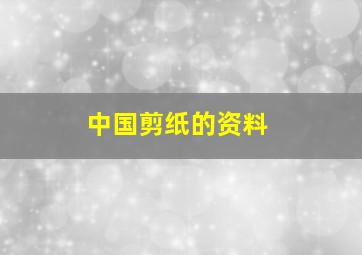 中国剪纸的资料